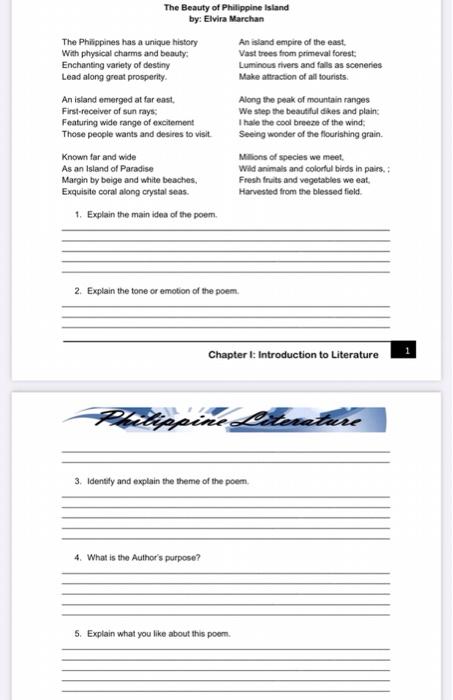 The Beauty of Philippine Island
by: Elvira Marchan

The Philippines has a unique history
With physical charms and beauty;
Enchanting variety of destiny
Lead along great prosperity.

An island emerged at far east,
First-receiver of sun rays;
Featuring wide range of excitement
Those people wants and desires to visit.

Known far and wide
As an Island of Paradise
Margin by beige and white beaches,
Exquisite coral along crystal seas.

An island empire of the east,
Vast trees from primeval forest;
Luminous rivers and falls as sceneries
Make attraction of all tourists.

Along the peak of mountain ranges
We step the beautiful dikes and plain;
I hale the cool breeze of the wind;
Seeing wonder of the flourishing grain.

Millions of species we meet,
Wild animals and colorful birds in pairs, ;
Fresh fruits and vegetables we eat,
Harvested from the blessed field.

1. Explain the main idea of the poem.

2. Explain the tone or emotion of the poem.

Chapter I: Introduction to Literature 1

Philippine Literature

3. Identify and explain the theme of the poem.

4. What is the Author's purpose?

5. Explain what you like about this poem.